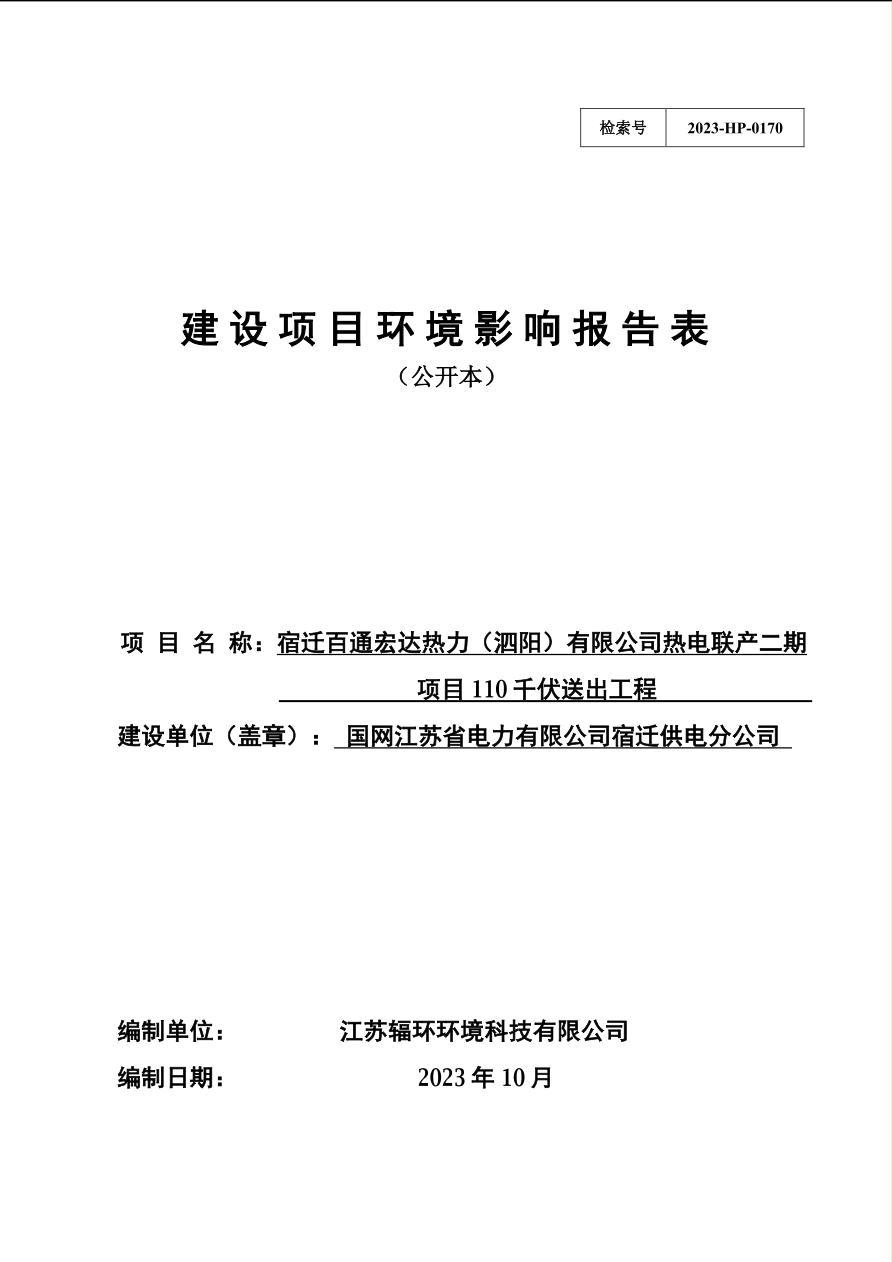 | 检索号 | 2023-HP-0170 |
|---|---|

建设项目环境影响报告表

（公开本）

项 目 名 称：宿迁百通宏达热力（泗阳）有限公司热电联产二期项目 110 千伏送出工程

建设单位（盖章）：国网江苏省电力有限公司宿迁供电分公司

编制单位： 江苏辐环环境科技有限公司

编制日期： 2023 年 10 月